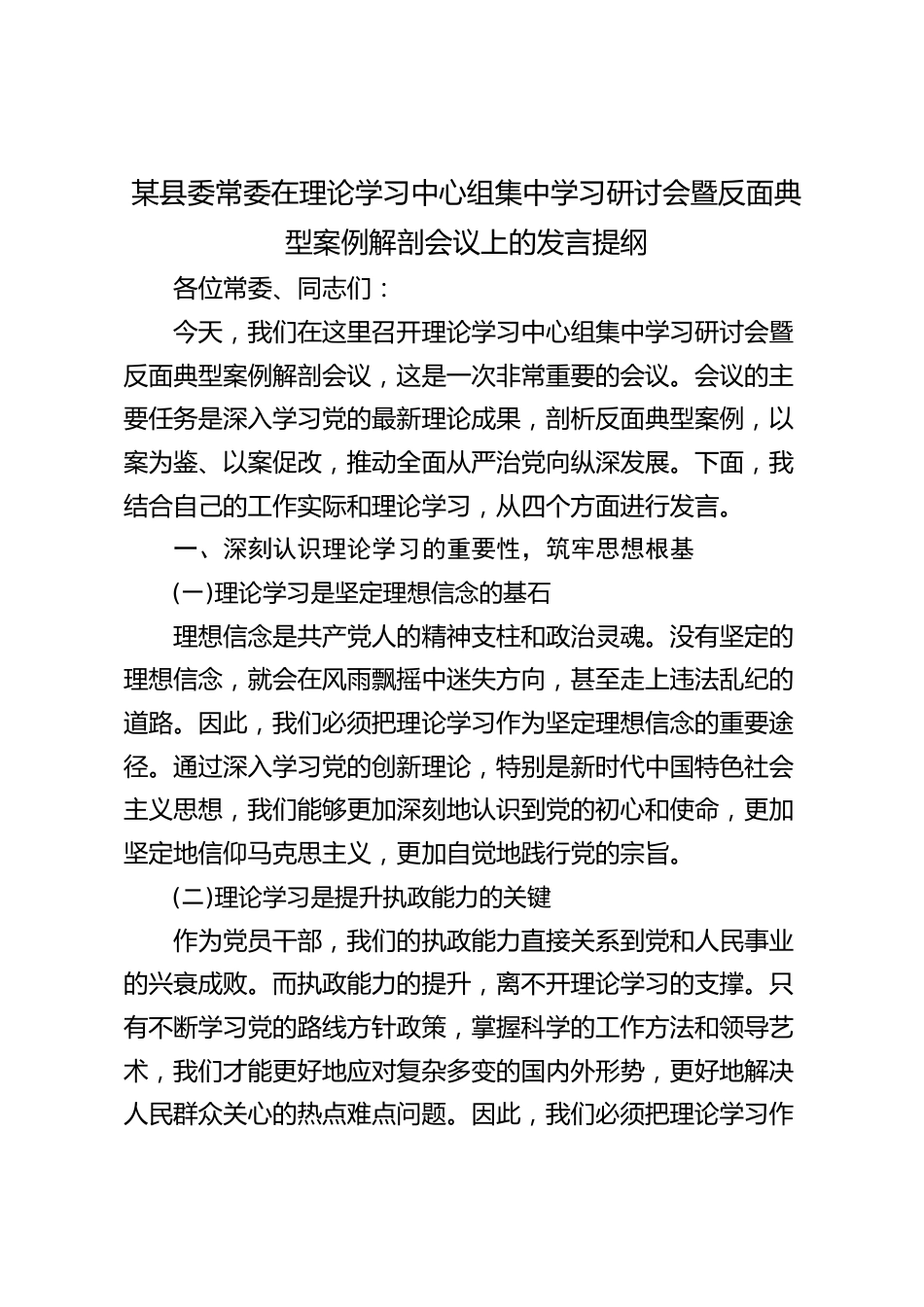 某县委常委在理论学习中心组集中学习研讨会暨反面典型案例解剖会议上的发言提纲

各位常委、同志们：

今天，我们在这里召开理论学习中心组集中学习研讨会暨反面典型案例解剖会议，这是一次非常重要的会议。会议的主要任务是深入学习党的最新理论成果，剖析反面典型案例，以案为鉴、以案促改，推动全面从严治党向纵深发展。下面，我结合自己的工作实际和理论学习，从四个方面进行发言。

一、深刻认识理论学习的重要性，筑牢思想根基

(一)理论学习是坚定理想信念的基石

理想信念是共产党人的精神支柱和政治灵魂。没有坚定的理想信念，就会在风雨飘摇中迷失方向，甚至走上违法乱纪的道路。因此，我们必须把理论学习作为坚定理想信念的重要途径。通过深入学习党的创新理论，特别是新时代中国特色社会主义思想，我们能够更加深刻地认识到党的初心和使命，更加坚定地信仰马克思主义，更加自觉地践行党的宗旨。

(二)理论学习是提升执政能力的关键

作为党员干部，我们的执政能力直接关系到党和人民事业的兴衰成败。而执政能力的提升，离不开理论学习的支撑。只有不断学习党的路线方针政策，掌握科学的工作方法和领导艺术，我们才能更好地应对复杂多变的国内外形势，更好地解决人民群众关心的热点难点问题。因此，我们必须把理论学习作